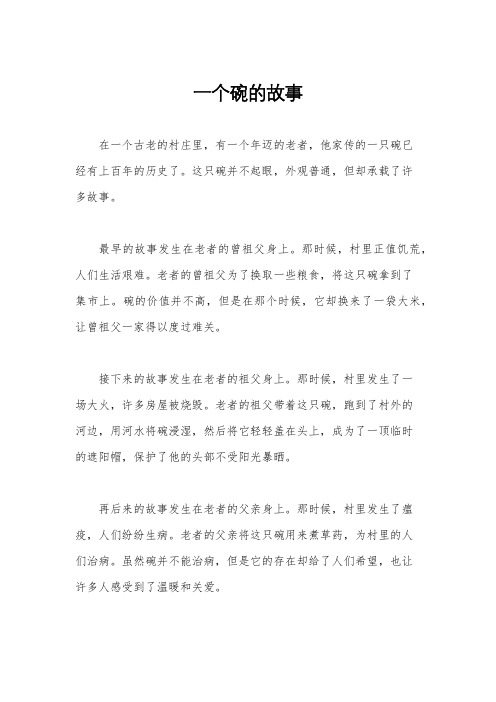 一个碗的故事

在一个古老的村庄里，有一个年迈的老者，他家传的一只碗已经有上百年的历史了。这只碗并不起眼，外观普通，但却承载了许多故事。

最早的故事发生在老者的曾祖父身上。那时候，村里正值饥荒，人们生活艰难。老者的曾祖父为了换取一些粮食，将这只碗拿到了集市上。碗的价值并不高，但是在那个时候，它却换来了一袋大米，让曾祖父一家得以度过难关。

接下来的故事发生在老者的祖父身上。那时候，村里发生了一场大火，许多房屋被烧毁。老者的祖父带着这只碗，跑到了村外的河边，用河水将碗浸湿，然后将它轻轻盖在头上，成为了一顶临时的遮阳帽，保护了他的头部不受阳光暴晒。

再后来的故事发生在老者的父亲身上。那时候，村里发生了瘟疫，人们纷纷生病。老者的父亲将这只碗用来煮草药，为村里的人们治病。虽然碗并不能治病，但是它的存在却给了人们希望，也让许多人感受到了温暖和关爱。